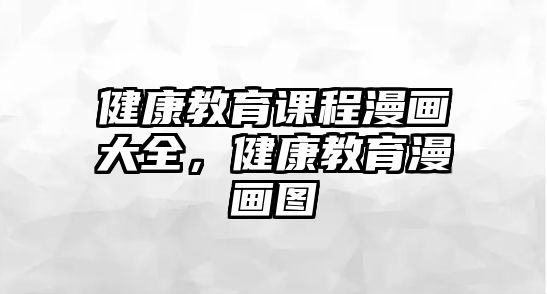 健康教育课程漫画大全，健康教育漫画图